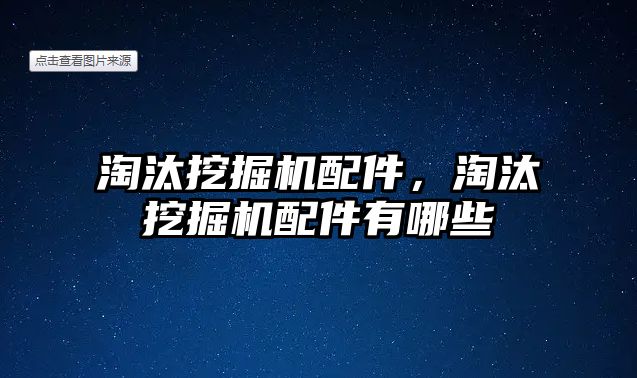 点击查看图片来源

淘汰挖掘机配件，淘汰挖掘机配件有哪些